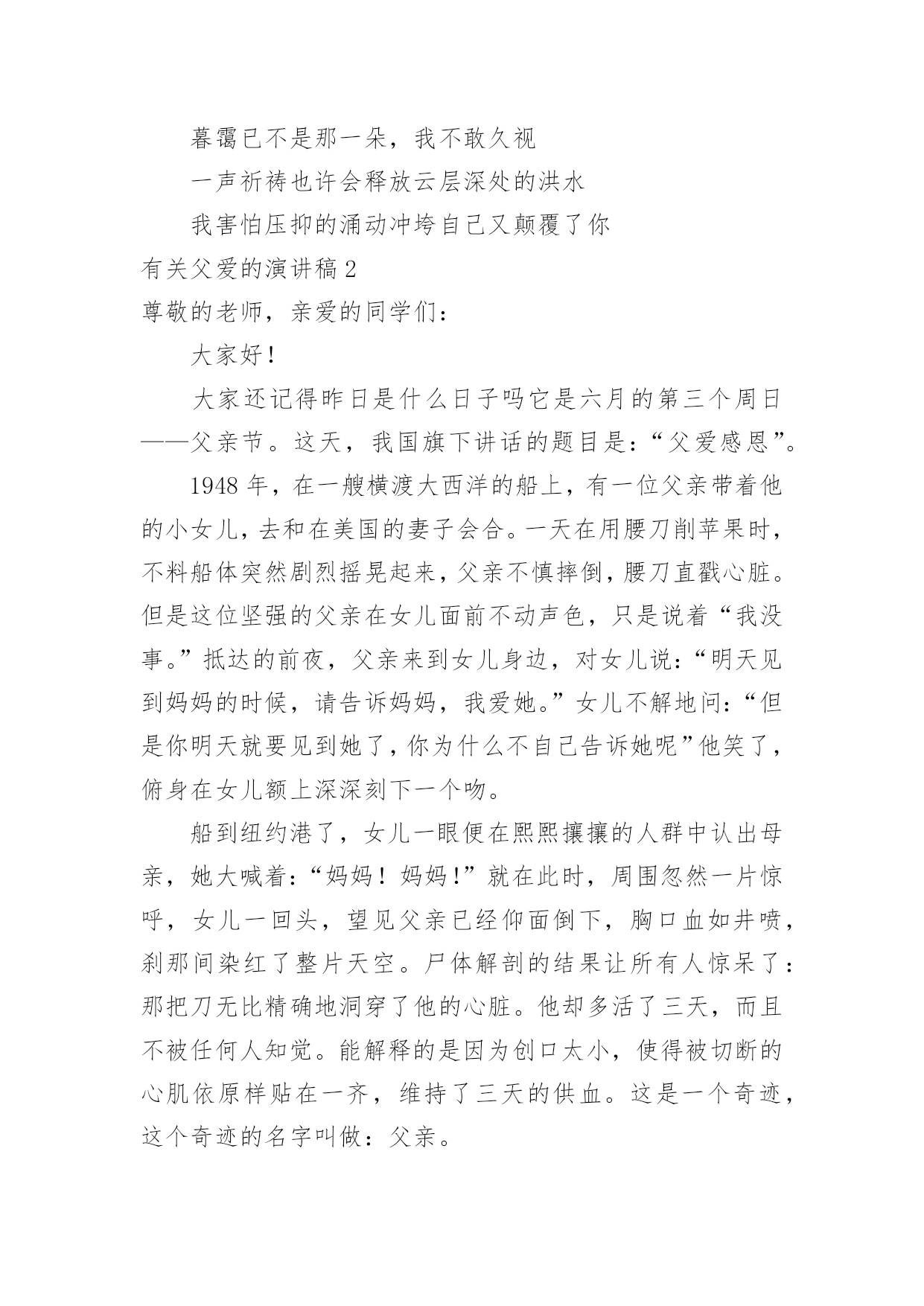 暮霭已不是那一朵，我不敢久视

一声祈祷也许会释放云层深处的洪水

我害怕压抑的涌动冲垮自己又颠覆了你

有关父爱的演讲稿 2

尊敬的老师，亲爱的同学们：

大家好！

大家还记得昨日是什么日子吗它是六月的第三个周日——父亲节。这天，我国旗下讲话的题目是：“父爱感恩”。

1948 年，在一艘横渡大西洋的船上，有一位父亲带着他的小女儿，去和在美国的妻子会合。一天在用腰刀削苹果时，不料船体突然剧烈摇晃起来，父亲不慎摔倒，腰刀直戳心脏。但是这位坚强的父亲在女儿面前不动声色，只是说着“我没事。”抵达的前夜，父亲来到女儿身边，对女儿说：“明天见到妈妈的时候，请告诉妈妈，我爱她。”女儿不解地问：“但是你明天就要见到她了，你为什么不自己告诉她呢”他笑了，俯身在女儿额上深深刻下一个吻。

船到纽约港了，女儿一眼便在熙熙攘攘的人群中认出母亲，她大喊着：“妈妈！妈妈！”就在此时，周围忽然一片惊呼，女儿一回头，望见父亲已经仰面倒下，胸口血如井喷，刹那间染红了整片天空。尸体解剖的结果让所有人惊呆了：那把刀无比精确地洞穿了他的心脏。他却多活了三天，而且不被任何人知觉。能解释的是因为创口太小，使得被切断的心肌依原样贴在一齐，维持了三天的供血。这是一个奇迹，这个奇迹的名字叫做：父亲。